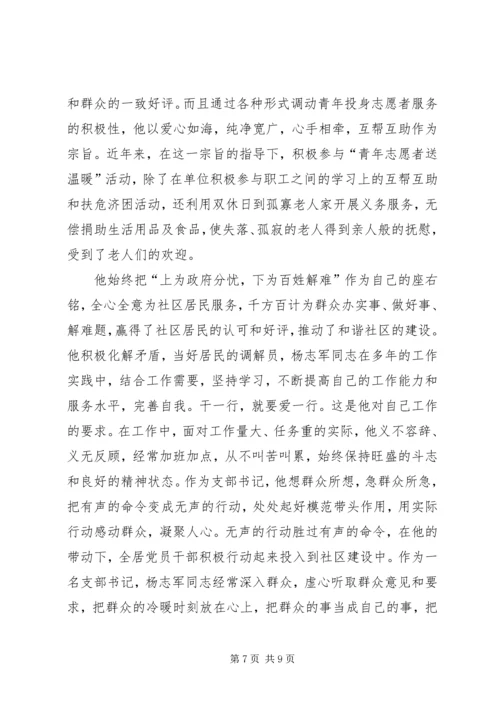 和群众的一致好评。而且通过各种形式调动青年投身志愿者服务的积极性，他以爱心如海，纯净宽广，心手相牵，互帮互助作为宗旨。近年来，在这一宗旨的指导下，积极参与“青年志愿者送温暖”活动，除了在单位积极参与职工之间的学习上的互帮互助和扶危济困活动，还利用双休日到孤寡老人家开展义务服务，无偿捐助生活用品及食品，使失落、孤寂的老人得到亲人般的抚慰，受到了老人们的欢迎。

他始终把“上为政府分忧，下为百姓解难”作为自己的座右铭，全心全意为社区居民服务，千方百计为群众办实事、做好事、解难题，赢得了社区居民的认可和好评，推动了和谐社区的建设。他积极化解矛盾，当好居民的调解员，杨志军同志在多年的工作实践中，结合工作需要，坚持学习，不断提高自己的工作能力和服务水平，完善自我。干一行，就要爱一行。这是他对自己工作的要求。在工作中，面对工作量大、任务重的实际，他义不容辞、义无反顾，经常加班加点，从不叫苦叫累，始终保持旺盛的斗志和良好的精神状态。作为支部书记，他想群众所想，急群众所急，把有声的命令变成无声的行动，处处起好模范带头作用，用实际行动感动群众，凝聚人心。无声的行动胜过有声的命令，在他的带动下，全居党员干部积极行动起来投入到社区建设中。作为一名支部书记，杨志军同志经常深入群众，虚心听取群众意见和要求，把群众的冷暖时刻放在心上，把群众的事当成自己的事，把

第 7 页 共 9 页